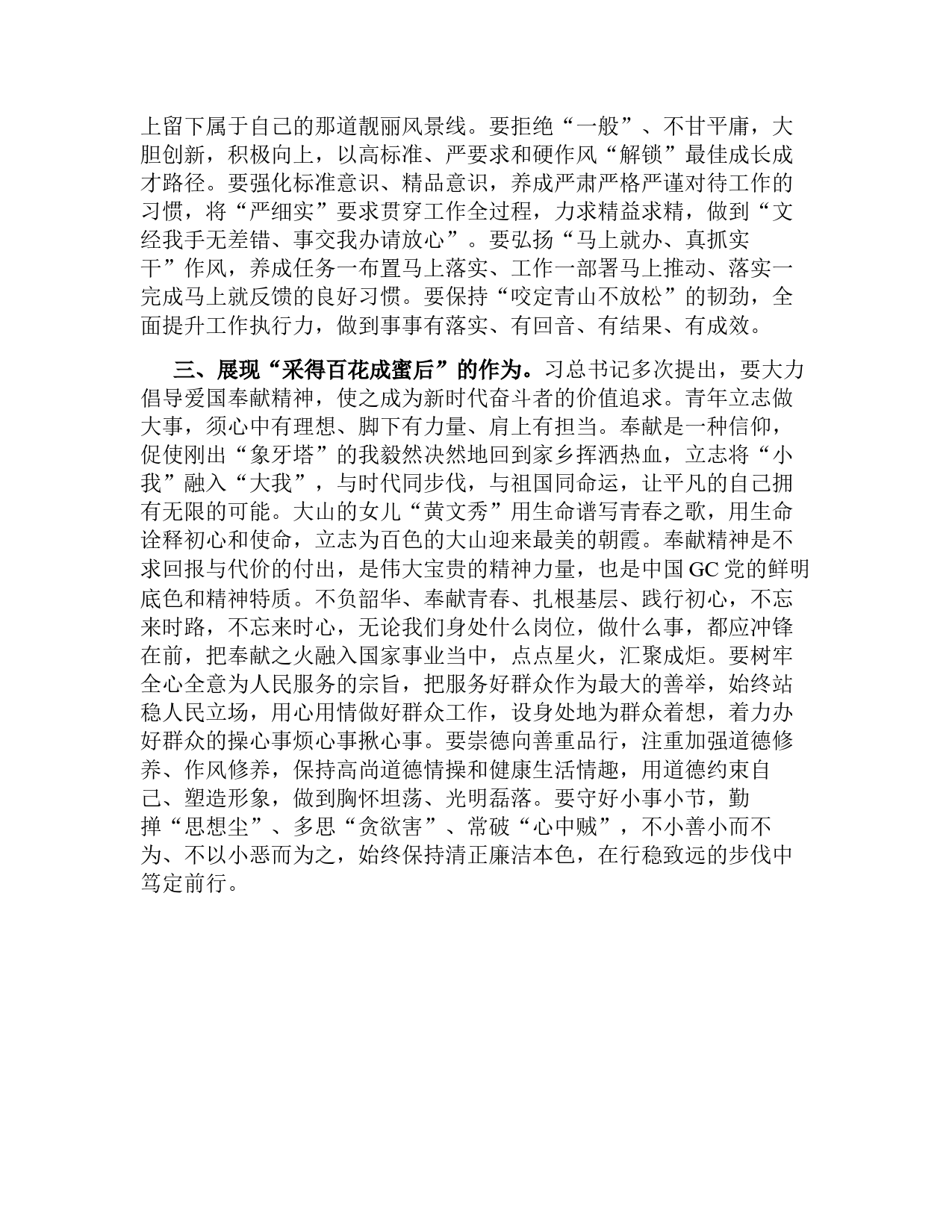 上留下属于自己的那道靓丽风景线。要拒绝“一般”、不甘平庸，大胆创新，积极向上，以高标准、严要求和硬作风“解锁”最佳成长成才路径。要强化标准意识、精品意识，养成严肃严格严谨对待工作的习惯，将“严细实”要求贯穿工作全过程，力求精益求精，做到“文经我手无差错、事交我办请放心”。要弘扬“马上就办、真抓实干”作风，养成任务一布置马上落实、工作一部署马上推动、落实一完成马上就反馈的良好习惯。要保持“咬定青山不放松”的韧劲，全面提升工作执行力，做到事事有落实、有回音、有结果、有成效。

三、展现“采得百花成蜜后”的作为。习总书记多次提出，要大力倡导爱国奉献精神，使之成为新时代奋斗者的价值追求。青年立志做大事，须心中有理想、脚下有力量、肩上有担当。奉献是一种信仰，促使刚出“象牙塔”的我毅然决然地回到家乡挥洒热血，立志将“小我”融入“大我”，与时代同步伐，与祖国同命运，让平凡的自己拥有无限的可能。大山的女儿“黄文秀”用生命谱写青春之歌，用生命诠释初心和使命，立志为百色的大山迎来最美的朝霞。奉献精神是不求回报与代价的付出，是伟大宝贵的精神力量，也是中国GC党的鲜明底色和精神特质。不负韶华、奉献青春、扎根基层、践行初心，不忘来时路，不忘来时心，无论我们身处什么岗位，做什么事，都应冲锋在前，把奉献之火融入国家事业当中，点点星火，汇聚成炬。要树牢全心全意为人民服务的宗旨，把服务好群众作为最大的善举，始终站稳人民立场，用心用情做好群众工作，设身处地为群众着想，着力办好群众的操心事烦心事揪心事。要崇德向善重品行，注重加强道德修养、作风修养，保持高尚道德情操和健康生活情趣，用道德约束自己、塑造形象，做到胸怀坦荡、光明磊落。要守好小事小节，勤掸“思想尘”、多思“贪欲害”、常破“心中贼”，不小善小而不为、不以小恶而为之，始终保持清正廉洁本色，在行稳致远的步伐中笃定前行。